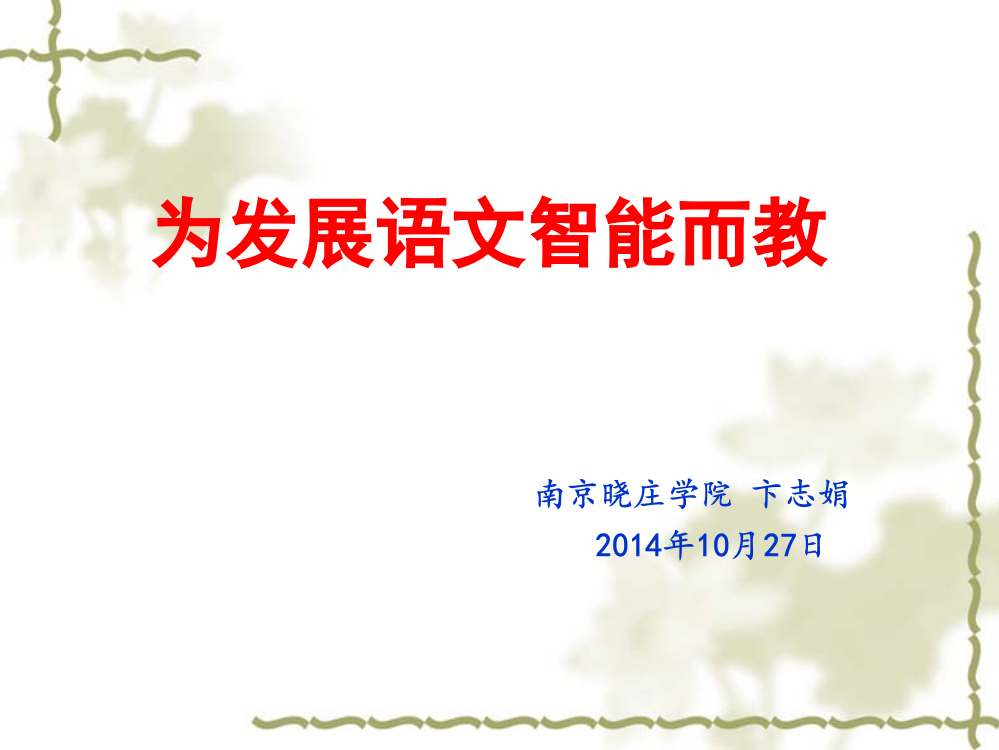 为发展语文智能而教

南京晓庄学院 卞志娟

2014年10月27日